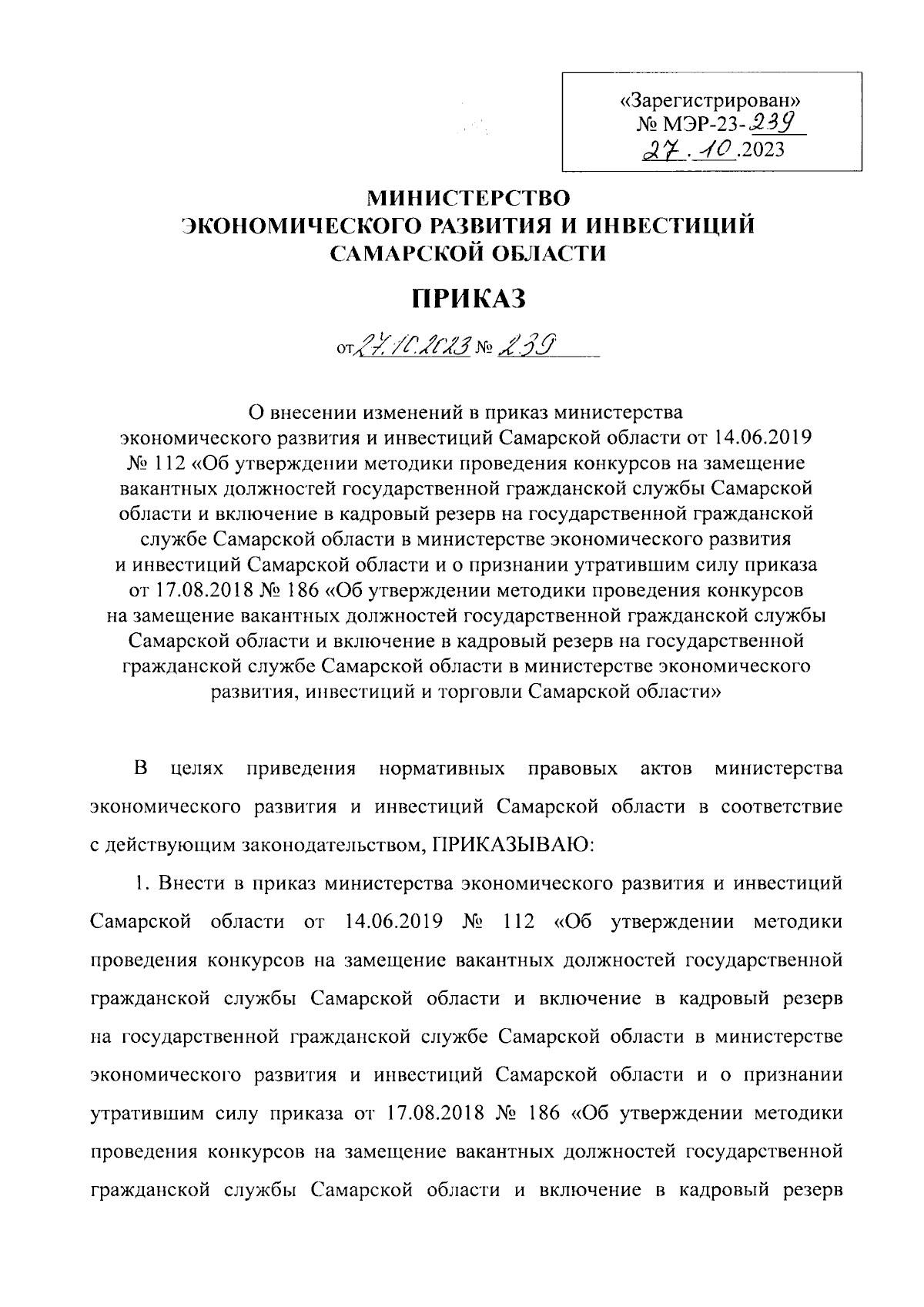 «Зарегистрирован»
№ МЭР-23-239
27.10.2023

МИНИСТЕРСТВО
ЭКОНОМИЧЕСКОГО РАЗВИТИЯ И ИНВЕСТИЦИЙ
САМАРСКОЙ ОБЛАСТИ

ПРИКАЗ

от 27.10.2023 № 239

О внесении изменений в приказ министерства экономического развития и инвестиций Самарской области от 14.06.2019 № 112 «Об утверждении методики проведения конкурсов на замещение вакантных должностей государственной гражданской службы Самарской области и включение в кадровый резерв на государственной гражданской службе Самарской области в министерстве экономического развития и инвестиций Самарской области и о признании утратившим силу приказа от 17.08.2018 № 186 «Об утверждении методики проведения конкурсов на замещение вакантных должностей государственной гражданской службы Самарской области и включение в кадровый резерв на государственной гражданской службе Самарской области в министерстве экономического развития, инвестиций и торговли Самарской области»

В целях приведения нормативных правовых актов министерства экономического развития и инвестиций Самарской области в соответствие с действующим законодательством, ПРИКАЗЫВАЮ:

1. Внести в приказ министерства экономического развития и инвестиций Самарской области от 14.06.2019 № 112 «Об утверждении методики проведения конкурсов на замещение вакантных должностей государственной гражданской службы Самарской области и включение в кадровый резерв на государственной гражданской службе Самарской области в министерстве экономического развития и инвестиций Самарской области и о признании утратившим силу приказа от 17.08.2018 № 186 «Об утверждении методики проведения конкурсов на замещение вакантных должностей государственной гражданской службы Самарской области и включение в кадровый резерв